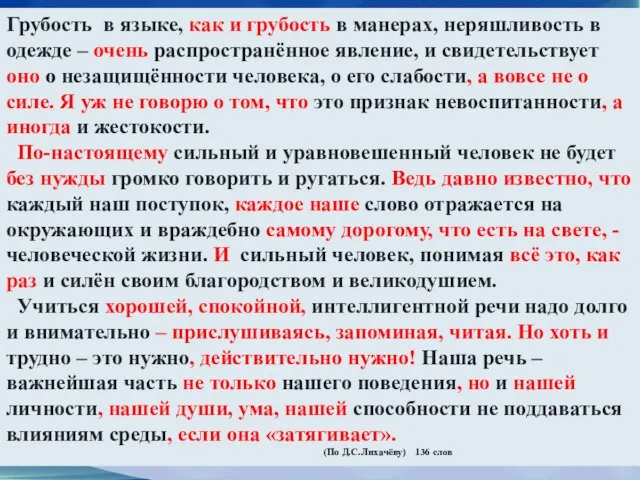 Грубость в языке, как и грубость в манерах, неряшливость в одежде – очень распространённое явление, и свидетельствует оно о незащищённости человека, о его слабости, а вовсе не о силе. Я уж не говорю о том, что это признак невоспитанности, а иногда и жестокости.

По-настоящему сильный и уравновешенный человек не будет без нужды громко говорить и ругаться. Ведь давно известно, что каждый наш поступок, каждое наше слово отражается на окружающих и враждебно самому дорогому, что есть на свете, - человеческой жизни. И сильный человек, понимая всё это, как раз и силён своим благородством и великодушием.

Учиться хорошей, спокойной, интеллигентной речи надо долго и внимательно – прислушиваясь, запоминая, читая. Но хоть и трудно – это нужно, действительно нужно! Наша речь – важнейшая часть не только нашего поведения, но и нашей личности, нашей души, ума, нашей способности не поддаваться влияниям среды, если она «затягивает».

(По Д.С.Лихачёву) 136 слов